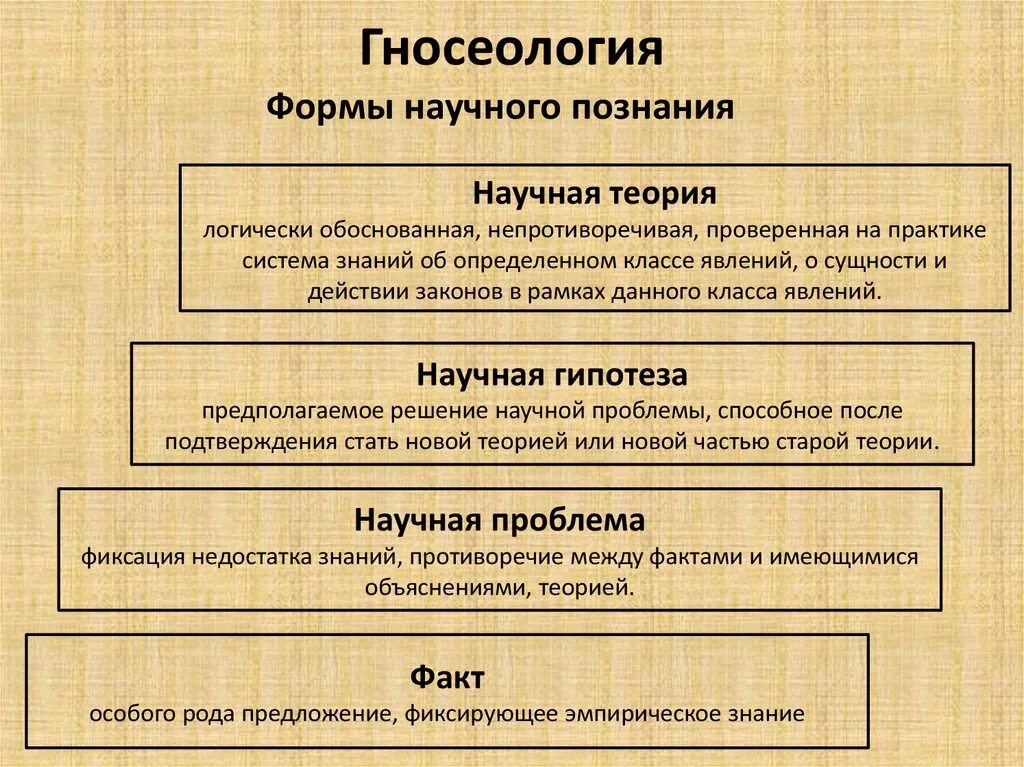 Гносеология

Формы научного познания

Научная теория
логически обоснованная, непротиворечивая, проверенная на практике система знаний об определенном классе явлений, о сущности и действии законов в рамках данного класса явлений.

Научная гипотеза
предполагаемое решение научной проблемы, способное после подтверждения стать новой теорией или новой частью старой теории.

Научная проблема
фиксация недостатка знаний, противоречие между фактами и имеющимися объяснениями, теорией.

Факт
особого рода предложение, фиксирующее эмпирическое знание